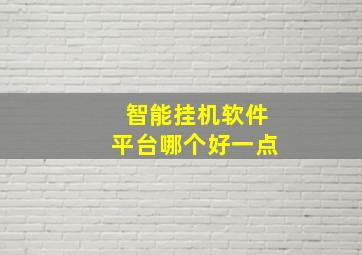 智能挂机软件
平台哪个好一点